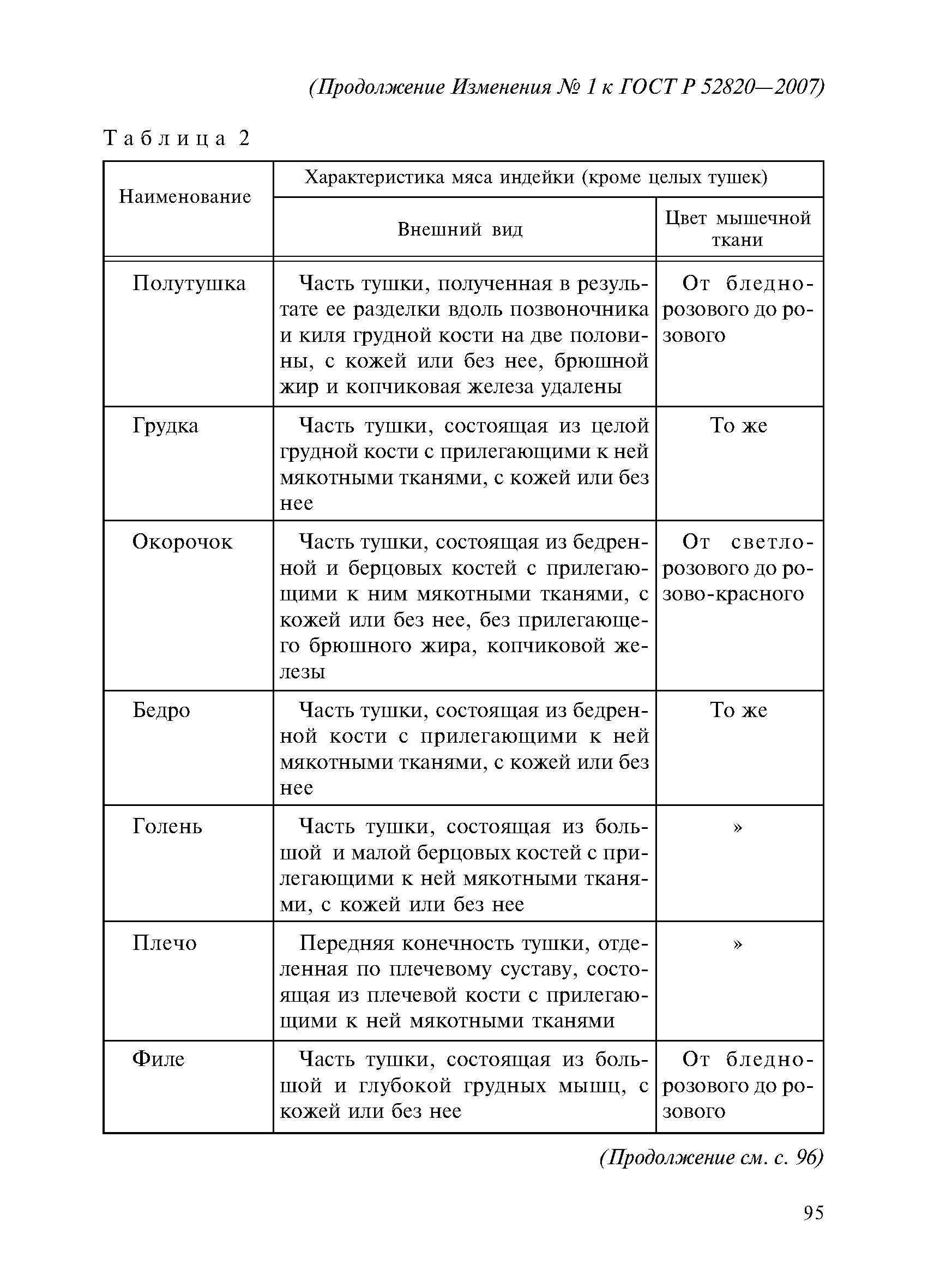 (Продолжение Изменения № 1 к ГОСТ Р 52820—2007)

Таблица 2

| Наименование | Характеристика мяса индейки (кроме целых тушек) | |
|---|---|---|
| | Внешний вид | Цвет мышечной ткани |
| Полутушка | Часть тушки, полученная в результате ее разделки вдоль позвоночника и киля грудной кости на две половины, с кожей или без нее, брюшной жир и копчиковая железа удалены | От бледно-розового до розового |
| Грудка | Часть тушки, состоящая из целой грудной кости с прилегающими к ней мякотными тканями, с кожей или без нее | То же |
| Окорочок | Часть тушки, состоящая из бедренной и берцовых костей с прилегающими к ним мякотными тканями, с кожей или без нее, без прилегающего брюшного жира, копчиковой железы | От светло-розового до розово-красного |
| Бедро | Часть тушки, состоящая из бедренной кости с прилегающими к ней мякотными тканями, с кожей или без нее | То же |
| Голень | Часть тушки, состоящая из большой и малой берцовых костей с прилегающими к ней мякотными тканями, с кожей или без нее | » |
| Плечо | Передняя конечность тушки, отделенная по плечевому суставу, состоящая из плечевой кости с прилегающими к ней мякотными тканями | » |
| Филе | Часть тушки, состоящая из большой и глубокой грудных мышц, с кожей или без нее | От бледно-розового до розового |

(Продолжение см. с. 96)

95